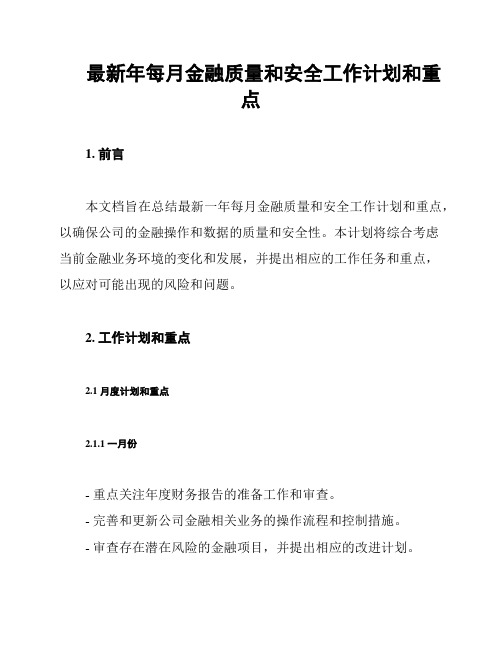 最新年每月金融质量和安全工作计划和重点

1. 前言

本文档旨在总结最新一年每月金融质量和安全工作计划和重点，以确保公司的金融操作和数据的质量和安全性。本计划将综合考虑当前金融业务环境的变化和发展，并提出相应的工作任务和重点，以应对可能出现的风险和问题。

2. 工作计划和重点

2.1 月度计划和重点

2.1.1 一月份

- 重点关注年度财务报告的准备工作和审查。
- 完善和更新公司金融相关业务的操作流程和控制措施。
- 审查存在潜在风险的金融项目，并提出相应的改进计划。